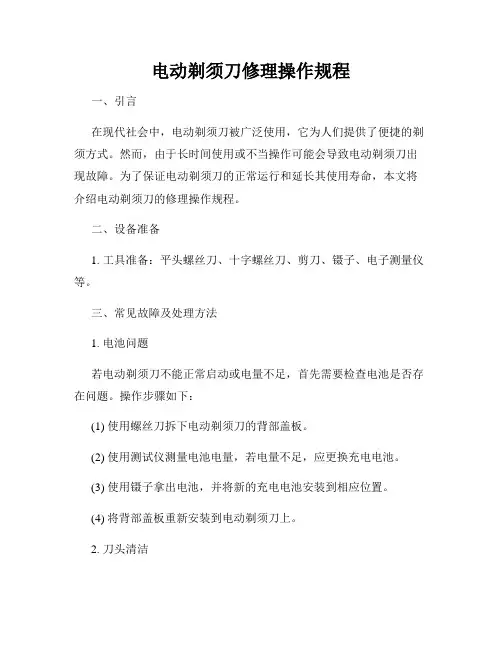 电动剃须刀修理操作规程

一、引言

在现代社会中，电动剃须刀被广泛使用，它为人们提供了便捷的剃须方式。然而，由于长时间使用或不当操作可能会导致电动剃须刀出现故障。为了保证电动剃须刀的正常运行和延长其使用寿命，本文将介绍电动剃须刀的修理操作规程。

二、设备准备

1. 工具准备：平头螺丝刀、十字螺丝刀、剪刀、镊子、电子测量仪等。

三、常见故障及处理方法

1. 电池问题

若电动剃须刀不能正常启动或电量不足，首先需要检查电池是否存在问题。操作步骤如下：

(1) 使用螺丝刀拆下电动剃须刀的背部盖板。

(2) 使用测试仪测量电池电量，若电量不足，应更换充电电池。

(3) 使用镊子拿出电池，并将新的充电电池安装到相应位置。

(4) 将背部盖板重新安装到电动剃须刀上。

2. 刀头清洁